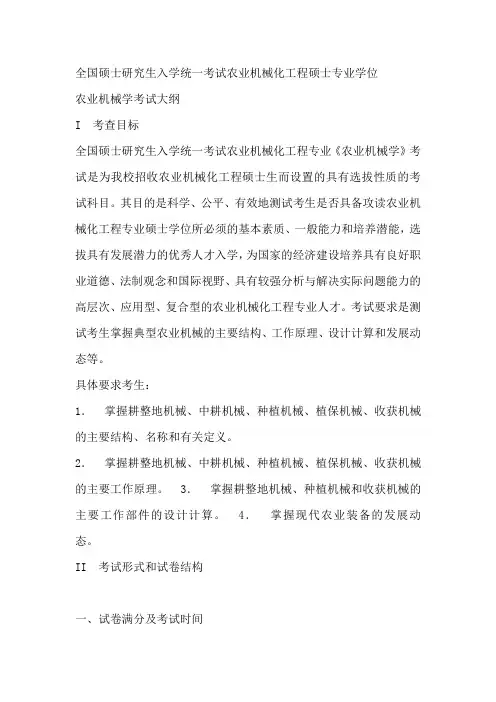 全国硕士研究生入学统一考试农业机械化工程硕士专业学位

农业机械学考试大纲

I　考查目标

全国硕士研究生入学统一考试农业机械化工程专业《农业机械学》考试是为我校招收农业机械化工程硕士生而设置的具有选拔性质的考试科目。其目的是科学、公平、有效地测试考生是否具备攻读农业机械化工程专业硕士学位所必须的基本素质、一般能力和培养潜能，选拔具有发展潜力的优秀人才入学，为国家的经济建设培养具有良好职业道德、法制观念和国际视野、具有较强分析与解决实际问题能力的高层次、应用型、复合型的农业机械化工程专业人才。考试要求是测试考生掌握典型农业机械的主要结构、工作原理、设计计算和发展动态等。

具体要求考生：

1．　掌握耕整地机械、中耕机械、种植机械、植保机械、收获机械的主要结构、名称和有关定义。

2．　掌握耕整地机械、中耕机械、种植机械、植保机械、收获机械的主要工作原理。　3．　掌握耕整地机械、种植机械和收获机械的主要工作部件的设计计算。　4．　掌握现代农业装备的发展动态。

II　考试形式和试卷结构

一、试卷满分及考试时间